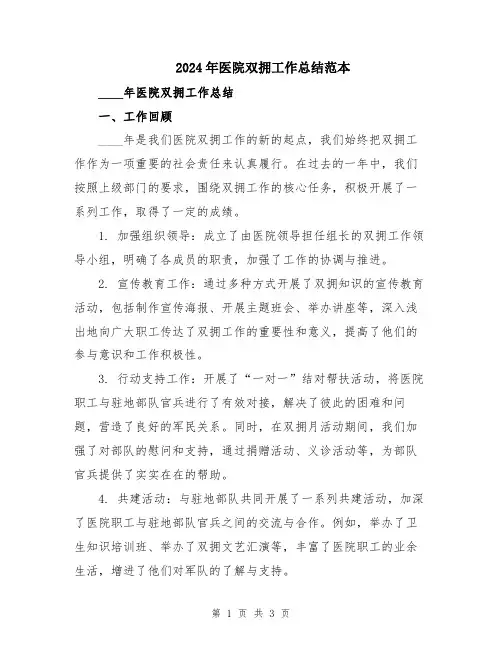 2024年医院双拥工作总结范本

____年医院双拥工作总结

一、工作回顾

____年是我们医院双拥工作的新的起点，我们始终把双拥工作作为一项重要的社会责任来认真履行。在过去的一年中，我们按照上级部门的要求，围绕双拥工作的核心任务，积极开展了一系列工作，取得了一定的成绩。

1. 加强组织领导：成立了由医院领导担任组长的双拥工作领导小组，明确了各成员的职责，加强了工作的协调与推进。

2. 宣传教育工作：通过多种方式开展了双拥知识的宣传教育活动，包括制作宣传海报、开展主题班会、举办讲座等，深入浅出地向广大职工传达了双拥工作的重要性和意义，提高了他们的参与意识和工作积极性。

3. 行动支持工作：开展了“一对一”结对帮扶活动，将医院职工与驻地部队官兵进行了有效对接，解决了彼此的困难和问题，营造了良好的军民关系。同时，在双拥月活动期间，我们加强了对部队的慰问和支持，通过捐赠活动、义诊活动等，为部队官兵提供了实实在在的帮助。

4. 共建活动：与驻地部队共同开展了一系列共建活动，加深了医院职工与驻地部队官兵之间的交流与合作。例如，举办了卫生知识培训班、举办了双拥文艺汇演等，丰富了医院职工的业余生活，增进了他们对军队的了解与支持。

第 1 页 共 3 页